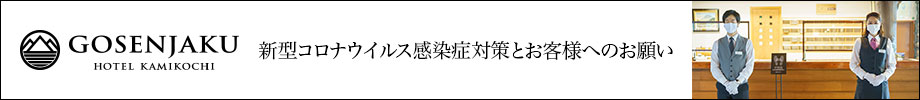 GOSENJAKU
HOTEL KAMIKOCHI

新型コロナウイルス感染症対策とお客様へのお願い